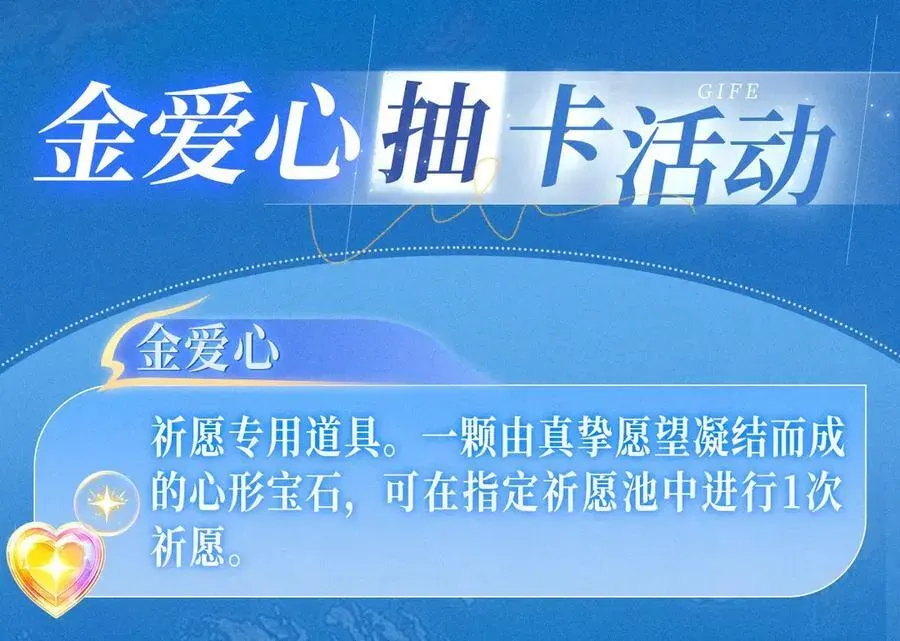 金爱心抽卡活动

GIFE

金爱心

祈愿专用道具。一颗由真挚愿望凝结而成的心形宝石，可在指定祈愿池中进行1次祈愿。